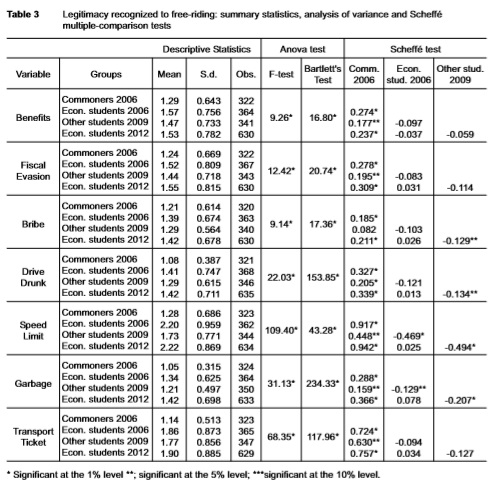 **Table 3** Legitimacy recognized to free-riding: summary statistics, analysis of variance and Scheffé multiple-comparison tests

| | | Descriptive Statistics | | | Anova test | | Scheffé test | | |
|---|---|---|---|---|---|---|---|---|---|
| Variable | Groups | Mean | S.d. | Obs. | F-test | Bartlett's Test | Comm. 2006 | Econ. stud. 2006 | Other stud. 2009 |
| Benefits | Commoners 2006 | 1.29 | 0.643 | 322 | 9.26* | 16.80* | | | |
| | Econ. students 2006 | 1.57 | 0.756 | 364 | | | 0.274* | | |
| | Other students 2009 | 1.47 | 0.733 | 341 | | | 0.177** | -0.097 | |
| | Econ. students 2012 | 1.53 | 0.782 | 630 | | | 0.237* | -0.037 | -0.059 |
| Fiscal Evasion | Commoners 2006 | 1.24 | 0.669 | 322 | 12.42* | 20.74* | | | |
| | Econ. students 2006 | 1.52 | 0.809 | 367 | | | 0.278* | | |
| | Other students 2009 | 1.44 | 0.718 | 343 | | | 0.195** | -0.083 | |
| | Econ. students 2012 | 1.55 | 0.815 | 630 | | | 0.309* | 0.031 | -0.114 |
| Bribe | Commoners 2006 | 1.21 | 0.614 | 320 | 9.14* | 17.36* | | | |
| | Econ. students 2006 | 1.39 | 0.674 | 363 | | | 0.185* | | |
| | Other students 2009 | 1.29 | 0.564 | 340 | | | 0.082 | -0.103 | |
| | Econ. students 2012 | 1.42 | 0.678 | 630 | | | 0.211* | 0.026 | -0.129** |
| Drive Drunk | Commoners 2006 | 1.08 | 0.387 | 321 | 22.03* | 153.85* | | | |
| | Econ. students 2006 | 1.41 | 0.747 | 368 | | | 0.327* | | |
| | Other students 2009 | 1.29 | 0.615 | 346 | | | 0.205* | -0.121 | |
| | Econ. students 2012 | 1.42 | 0.711 | 635 | | | 0.339* | 0.013 | -0.134** |
| Speed Limit | Commoners 2006 | 1.28 | 0.686 | 323 | 109.40* | 43.28* | | | |
| | Econ. students 2006 | 2.20 | 0.959 | 362 | | | 0.917* | | |
| | Other students 2009 | 1.73 | 0.771 | 344 | | | 0.448** | -0.469* | |
| | Econ. students 2012 | 2.22 | 0.869 | 634 | | | 0.942* | 0.025 | -0.494* |
| Garbage | Commoners 2006 | 1.05 | 0.315 | 324 | 31.13* | 234.33* | | | |
| | Econ. students 2006 | 1.34 | 0.625 | 364 | | | 0.288* | | |
| | Other students 2009 | 1.21 | 0.497 | 350 | | | 0.159** | -0.129** | |
| | Econ. students 2012 | 1.42 | 0.698 | 633 | | | 0.366* | 0.078 | -0.207* |
| Transport Ticket | Commoners 2006 | 1.14 | 0.513 | 323 | 68.35* | 117.96* | | | |
| | Econ. students 2006 | 1.86 | 0.873 | 365 | | | 0.724* | | |
| | Other students 2009 | 1.77 | 0.856 | 347 | | | 0.630** | -0.094 | |
| | Econ. students 2012 | 1.90 | 0.885 | 629 | | | 0.757* | 0.034 | -0.127 |

* Significant at the 1% level **; significant at the 5% level; ***significant at the 10% level.